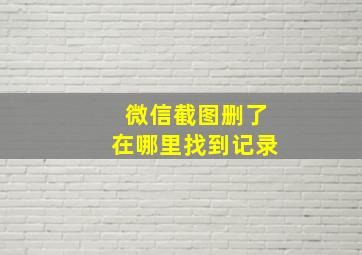 微信截图删了
在哪里找到记录